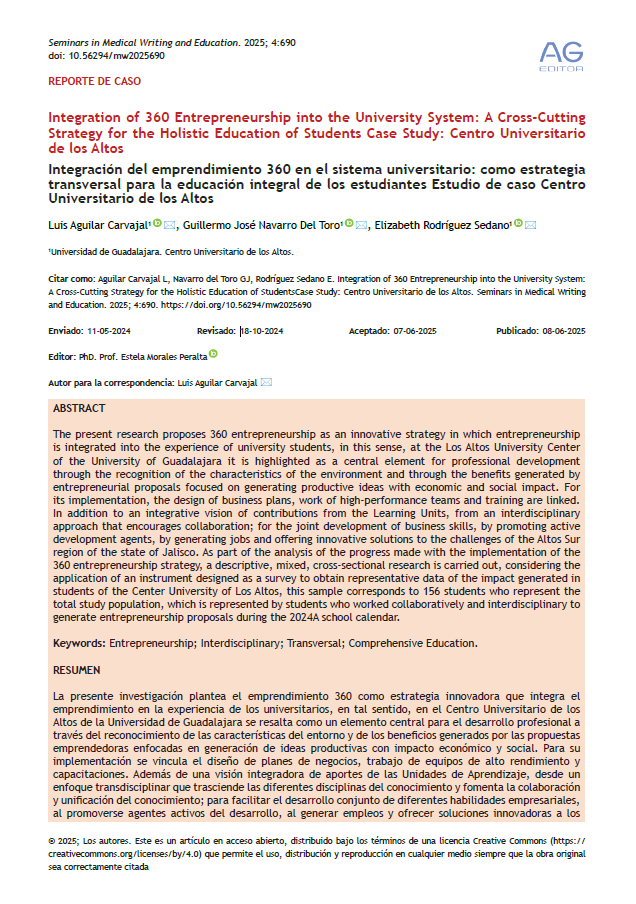 Seminars in Medical Writing and Education. 2025; 4:690
doi: 10.56294/mw2025690

AG
EDITOR

REPORTE DE CASO

Integration of 360 Entrepreneurship into the University System: A Cross-Cutting Strategy for the Holistic Education of Students Case Study: Centro Universitario de los Altos

Integración del emprendimiento 360 en el sistema universitario: como estrategia transversal para la educación integral de los estudiantes Estudio de caso Centro Universitario de los Altos

Luis Aguilar Carvajal¹, Guillermo José Navarro Del Toro¹, Elizabeth Rodríguez Sedano¹

¹Universidad de Guadalajara. Centro Universitario de los Altos.

Citar como: Aguilar Carvajal L, Navarro del Toro GJ, Rodríguez Sedano E. Integration of 360 Entrepreneurship into the University System: A Cross-Cutting Strategy for the Holistic Education of StudentsCase Study: Centro Universitario de los Altos. Seminars in Medical Writing and Education. 2025; 4:690. https://doi.org/10.56294/mw2025690

Enviado: 11-05-2024 Revisado: 18-10-2024 Aceptado: 07-06-2025 Publicado: 08-06-2025

Editor: PhD. Prof. Estela Morales Peralta

Autor para la correspondencia: Luis Aguilar Carvajal

ABSTRACT

The present research proposes 360 entrepreneurship as an innovative strategy in which entrepreneurship is integrated into the experience of university students, in this sense, at the Los Altos University Center of the University of Guadalajara it is highlighted as a central element for professional development through the recognition of the characteristics of the environment and through the benefits generated by entrepreneurial proposals focused on generating productive ideas with economic and social impact. For its implementation, the design of business plans, work of high-performance teams and training are linked. In addition to an integrative vision of contributions from the Learning Units, from an interdisciplinary approach that encourages collaboration; for the joint development of business skills, by promoting active development agents, by generating jobs and offering innovative solutions to the challenges of the Altos Sur region of the state of Jalisco. As part of the analysis of the progress made with the implementation of the 360 entrepreneurship strategy, a descriptive, mixed, cross-sectional research is carried out, considering the application of an instrument designed as a survey to obtain representative data of the impact generated in students of the Center University of Los Altos, this sample corresponds to 156 students who represent the total study population, which is represented by students who worked collaboratively and interdisciplinary to generate entrepreneurship proposals during the 2024A school calendar.

Keywords: Entrepreneurship; Interdisciplinary; Transversal; Comprehensive Education.

RESUMEN

La presente investigación plantea el emprendimiento 360 como estrategia innovadora que integra el emprendimiento en la experiencia de los universitarios, en tal sentido, en el Centro Universitario de los Altos de la Universidad de Guadalajara se resalta como un elemento central para el desarrollo profesional a través del reconocimiento de las características del entorno y de los beneficios generados por las propuestas emprendedoras enfocadas en generación de ideas productivas con impacto económico y social. Para su implementación se vincula el diseño de planes de negocios, trabajo de equipos de alto rendimiento y capacitaciones. Además de una visión integradora de aportes de las Unidades de Aprendizaje, desde un enfoque transdisciplinar que trasciende las diferentes disciplinas del conocimiento y fomenta la colaboración y unificación del conocimiento; para facilitar el desarrollo conjunto de diferentes habilidades empresariales, al promoverse agentes activos del desarrollo, al generar empleos y ofrecer soluciones innovadoras a los

© 2025; Los autores. Este es un artículo en acceso abierto, distribuido bajo los términos de una licencia Creative Commons (https://creativecommons.org/licenses/by/4.0) que permite el uso, distribución y reproducción en cualquier medio siempre que la obra original sea correctamente citada